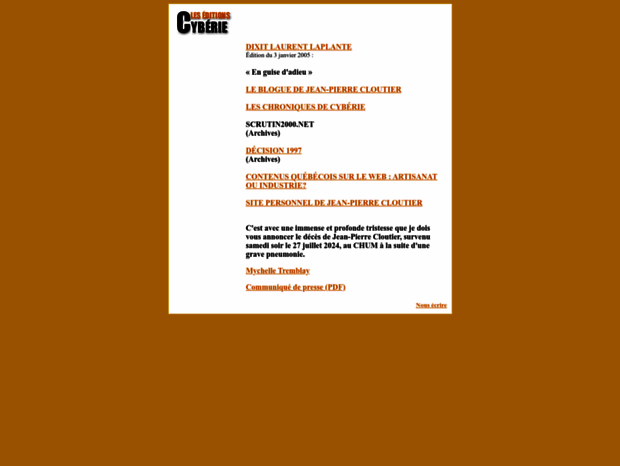 LES ÉDITIONS CYBÉRIE

DIXIT LAURENT LAPLANTE
Édition du 3 janvier 2005 :

« En guise d'adieu »

LE BLOGUE DE JEAN-PIERRE CLOUTIER

LES CHRONIQUES DE CYBÉRIE

SCRUTIN2000.NET
(Archives)

DÉCISION 1997
(Archives)

CONTENUS QUÉBÉCOIS SUR LE WEB : ARTISANAT OU INDUSTRIE?

SITE PERSONNEL DE JEAN-PIERRE CLOUTIER

C'est avec une immense et profonde tristesse que je dois vous annoncer le décès de Jean-Pierre Cloutier, survenu samedi soir le 27 juillet 2024, au CHUM à la suite d'une grave pneumonie.

Mychelle Tremblay

Communiqué de presse (PDF)

Nous écrire